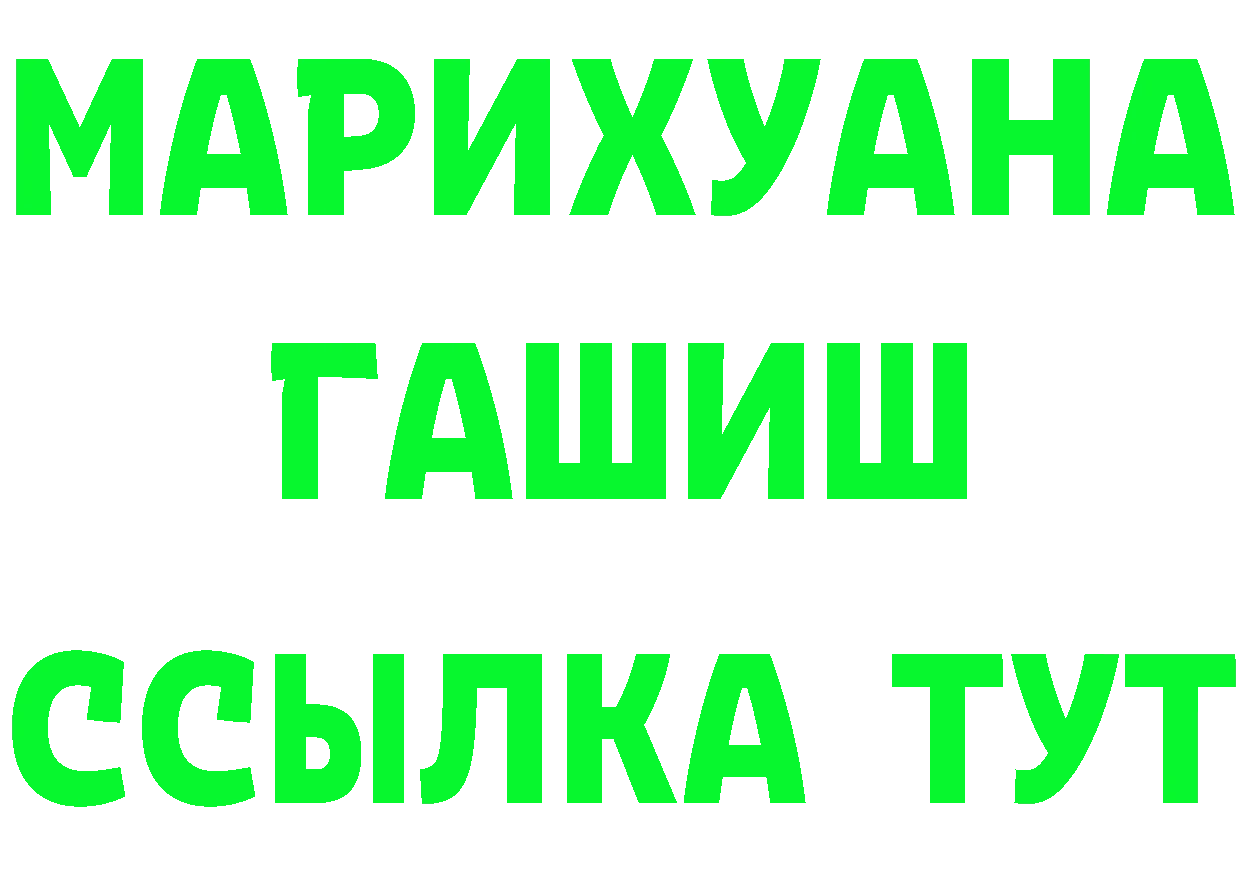 МАРИХУАНА
ГАШИШ
ССЫЛКА ТУТ